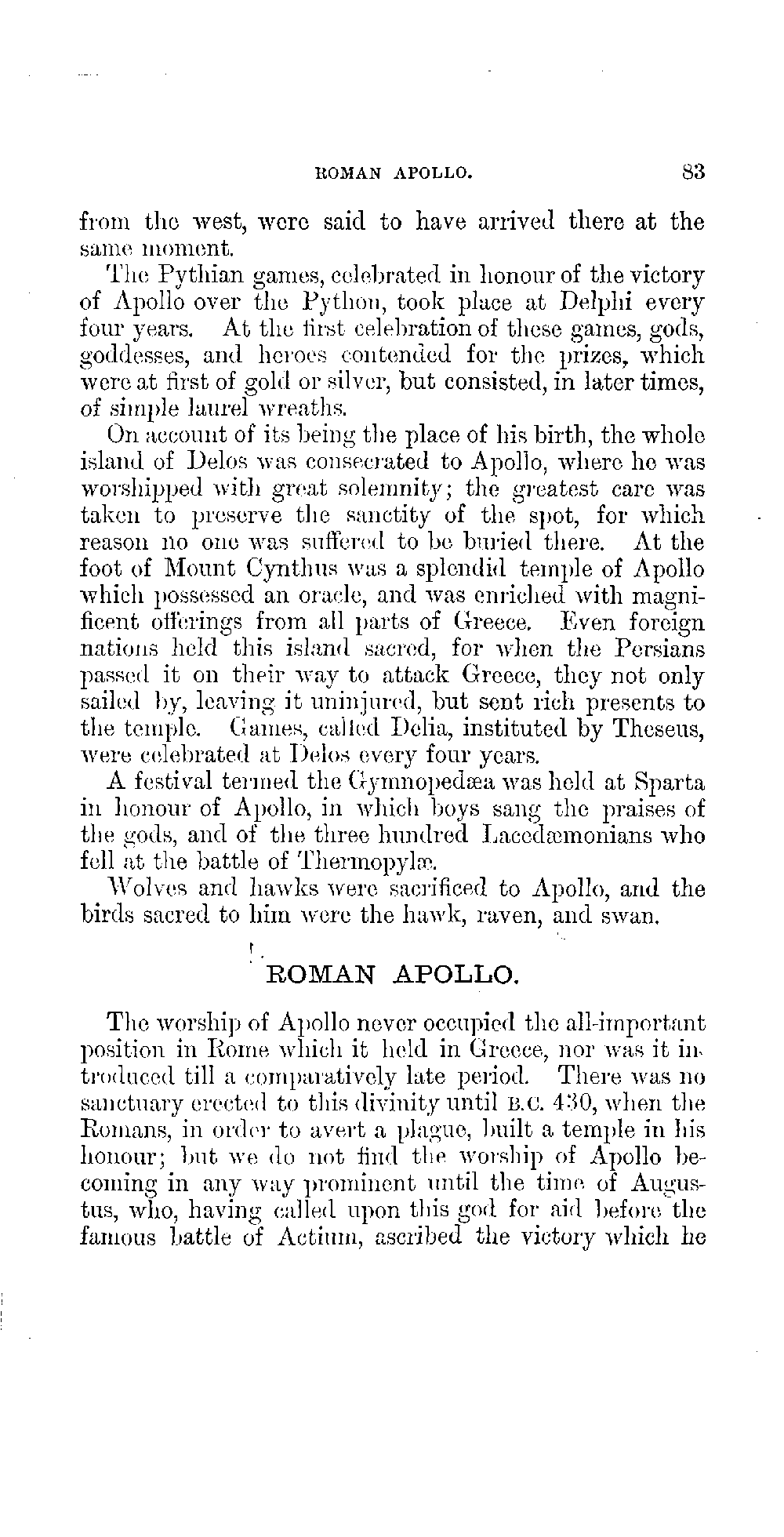 ROMAN APOLLO. 83

from the west, were said to have arrived there at the same moment.

The Pythian games, celebrated in honour of the victory of Apollo over the Python, took place at Delphi every four years. At the first celebration of these games, gods, goddesses, and heroes contended for the prizes, which were at first of gold or silver, but consisted, in later times, of simple laurel wreaths.

On account of its being the place of his birth, the whole island of Delos was consecrated to Apollo, where he was worshipped with great solemnity; the greatest care was taken to preserve the sanctity of the spot, for which reason no one was suffered to be buried there. At the foot of Mount Cynthus was a splendid temple of Apollo which possessed an oracle, and was enriched with magnificent offerings from all parts of Greece. Even foreign nations held this island sacred, for when the Persians passed it on their way to attack Greece, they not only sailed by, leaving it uninjured, but sent rich presents to the temple. Games, called Delia, instituted by Theseus, were celebrated at Delos every four years.

A festival termed the Gymnopedæa was held at Sparta in honour of Apollo, in which boys sang the praises of the gods, and of the three hundred Lacedæmonians who fell at the battle of Thermopylæ.

Wolves and hawks were sacrificed to Apollo, and the birds sacred to him were the hawk, raven, and swan.

ROMAN APOLLO.

The worship of Apollo never occupied the all-important position in Rome which it held in Greece, nor was it introduced till a comparatively late period. There was no sanctuary erected to this divinity until B.C. 430, when the Romans, in order to avert a plague, built a temple in his honour; but we do not find the worship of Apollo becoming in any way prominent until the time of Augustus, who, having called upon this god for aid before the famous battle of Actium, ascribed the victory which he